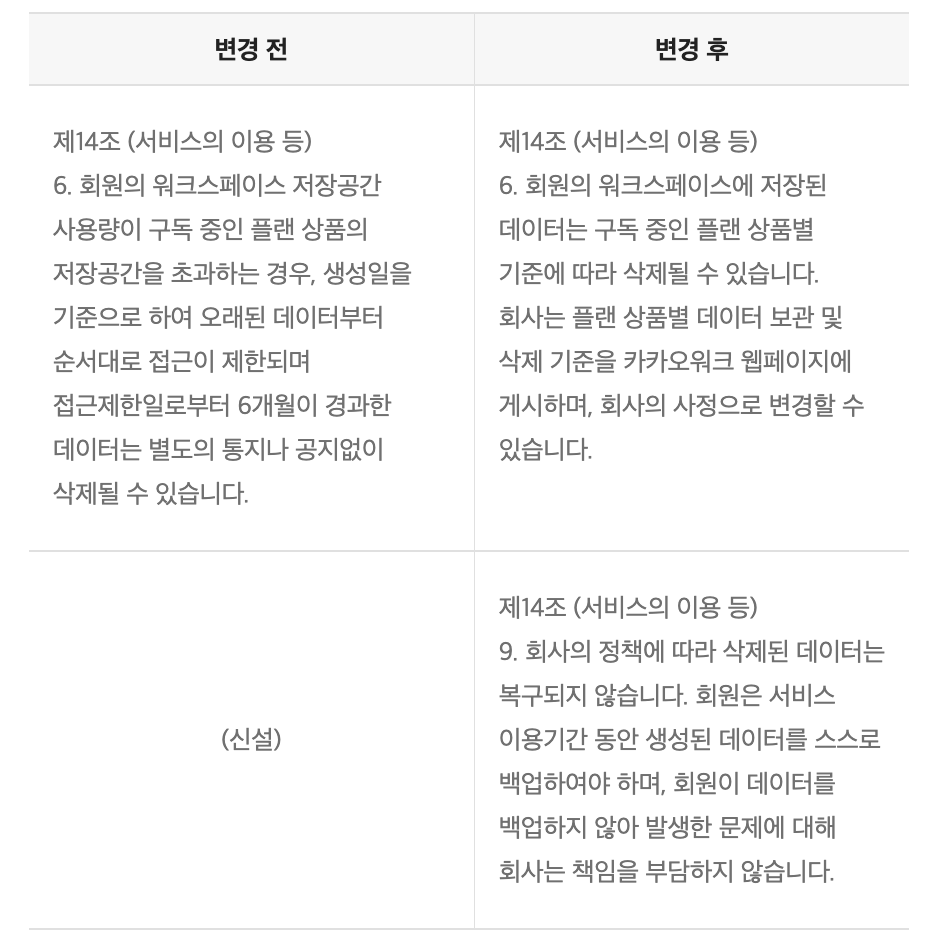 | 변경 전 | 변경 후 |
|---|---|
| 제14조 (서비스의 이용 등) 6. 회원의 워크스페이스 저장공간 사용량이 구독 중인 플랜 상품의 저장공간을 초과하는 경우, 생성일을 기준으로 하여 오래된 데이터부터 순서대로 접근이 제한되며 접근제한일로부터 6개월이 경과한 데이터는 별도의 통지나 공지없이 삭제될 수 있습니다. | 제14조 (서비스의 이용 등) 6. 회원의 워크스페이스에 저장된 데이터는 구독 중인 플랜 상품별 기준에 따라 삭제될 수 있습니다. 회사는 플랜 상품별 데이터 보관 및 삭제 기준을 카카오워크 웹페이지에 게시하며, 회사의 사정으로 변경할 수 있습니다. |
| (신설) | 제14조 (서비스의 이용 등) 9. 회사의 정책에 따라 삭제된 데이터는 복구되지 않습니다. 회원은 서비스 이용기간 동안 생성된 데이터를 스스로 백업하여야 하며, 회원이 데이터를 백업하지 않아 발생한 문제에 대해 회사는 책임을 부담하지 않습니다. |